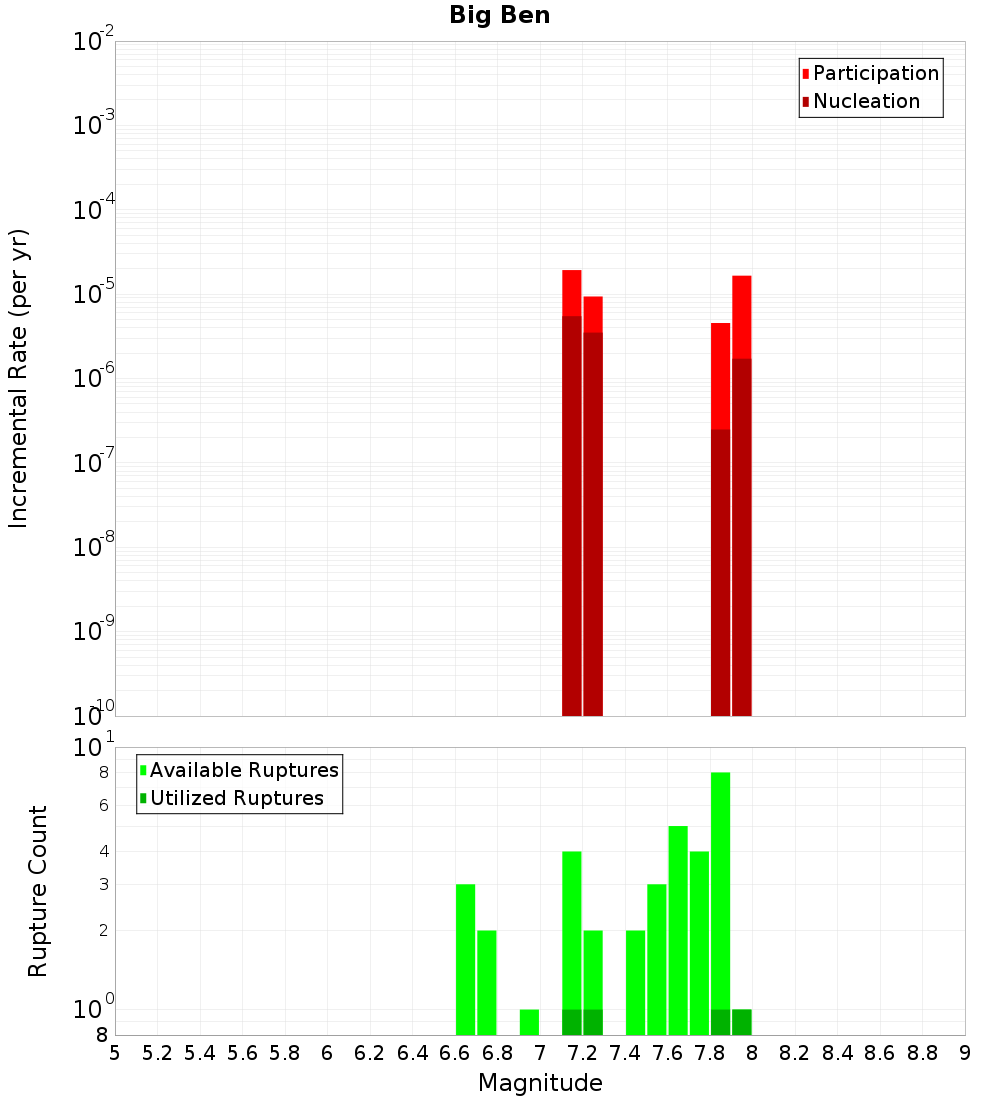 Big Ben

Participation
Nucleation

Incremental Rate (per yr)

$10^{-2}$
$10^{-3}$
$10^{-4}$
$10^{-5}$
$10^{-6}$
$10^{-7}$
$10^{-8}$
$10^{-9}$
$10^{-10}$

Available Ruptures
Utilized Ruptures

Rupture Count

$10^{1}$
8
6
4
3
2
$10^{0}$
8

5 5.2 5.4 5.6 5.8 6 6.2 6.4 6.6 6.8 7 7.2 7.4 7.6 7.8 8 8.2 8.4 8.6 8.8 9

Magnitude